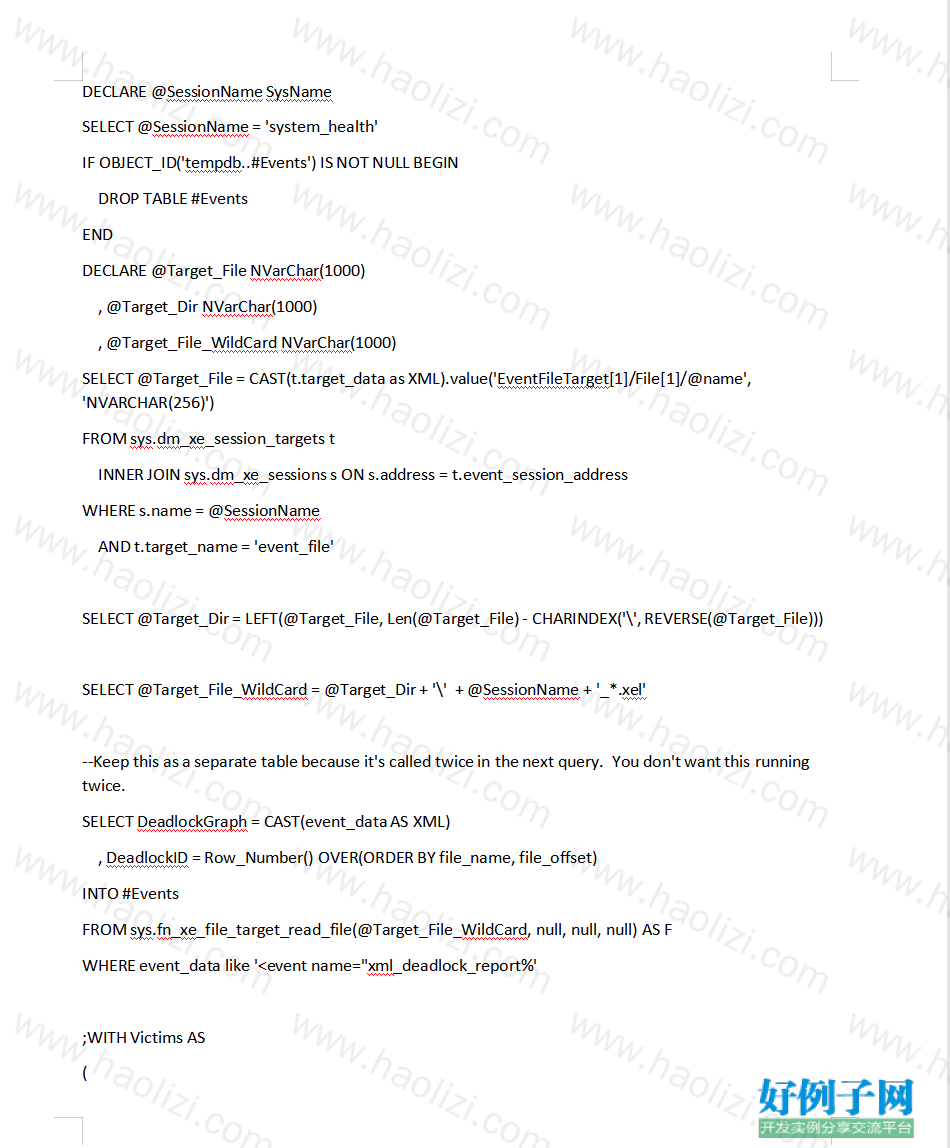 DECLARE @SessionName SysName

SELECT @SessionName = 'system_health'

IF OBJECT_ID('tempdb..#Events') IS NOT NULL BEGIN

DROP TABLE #Events

END

DECLARE @Target_File NVarChar(1000)

, @Target_Dir NVarChar(1000)

, @Target_File_WildCard NVarChar(1000)

SELECT @Target_File = CAST(t.target_data as XML).value('EventFileTarget[1]/File[1]/@name', 'NVARCHAR(256)')

FROM sys.dm_xe_session_targets t

INNER JOIN sys.dm_xe_sessions s ON s.address = t.event_session_address

WHERE s.name = @SessionName

AND t.target_name = 'event_file'

SELECT @Target_Dir = LEFT(@Target_File, Len(@Target_File) - CHARINDEX('\', REVERSE(@Target_File)))

SELECT @Target_File_WildCard = @Target_Dir + '\' + @SessionName + '_*.xel'

--Keep this as a separate table because it's called twice in the next query. You don't want this running twice.

SELECT DeadlockGraph = CAST(event_data AS XML)

, DeadlockID = Row_Number() OVER(ORDER BY file_name, file_offset)

INTO #Events

FROM sys.fn_xe_file_target_read_file(@Target_File_WildCard, null, null, null) AS F

WHERE event_data like '<event name="xml_deadlock_report%'

;WITH Victims AS

(

www.haolizi.com

好例子网
开发实例分享交流平台